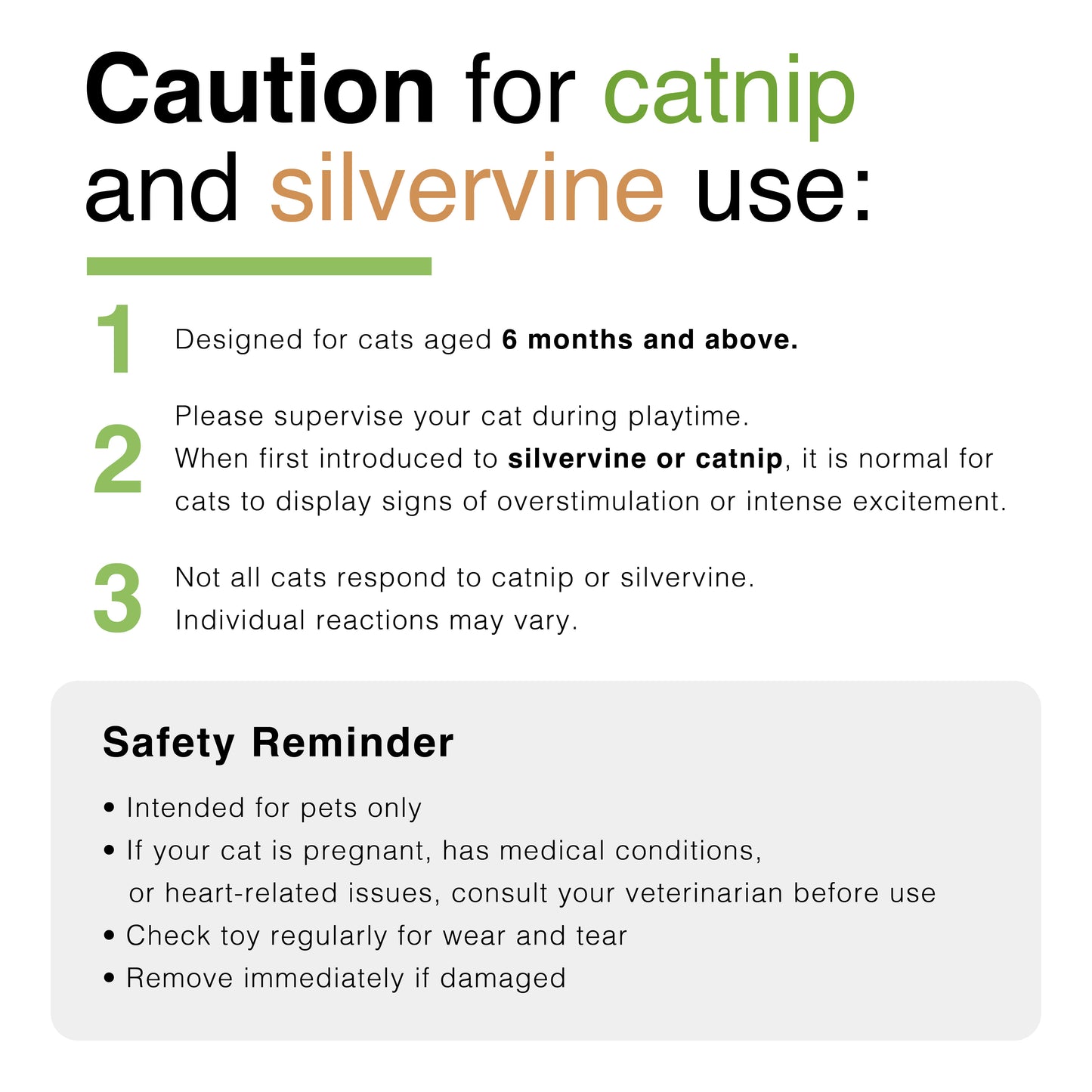 Caution for catnip and silvervine use:

1 Designed for cats aged 6 months and above.

2 Please supervise your cat during playtime.
When first introduced to silvervine or catnip, it is normal for cats to display signs of overstimulation or intense excitement.

3 Not all cats respond to catnip or silvervine.
Individual reactions may vary.

Safety Reminder

• Intended for pets only
• If your cat is pregnant, has medical conditions, or heart-related issues, consult your veterinarian before use
• Check toy regularly for wear and tear
• Remove immediately if damaged